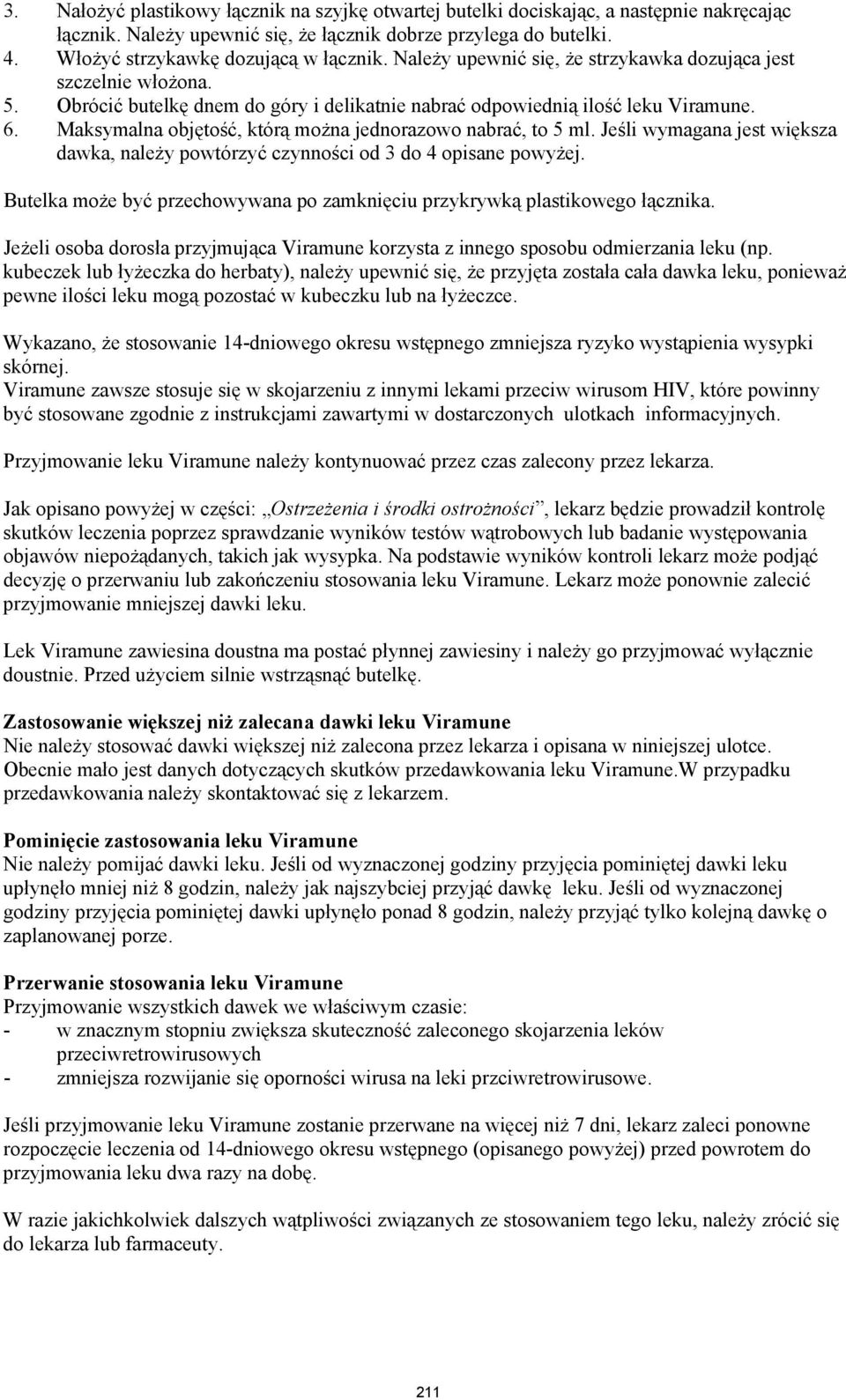 3. Nałożyć plastikowy łącznik na szyjkę otwartej butelki dociskając, a następnie nakręcając łącznik. Należy upewnić się, że łącznik dobrze przylega do butelki.
4. Włożyć strzykawkę dozującą w łącznik. Należy upewnić się, że strzykawka dozująca jest szczelnie włożona.
5. Obrócić butelkę dnem do góry i delikatnie nabrać odpowiednią ilość leku Viramune.
6. Maksymalna objętość, którą można jednorazowo nabrać, to 5 ml. Jeśli wymagana jest większa dawka, należy powtórzyć czynności od 3 do 4 opisane powyżej.

Butelka może być przechowywana po zamknięciu przykrywką plastikowego łącznika.

Jeżeli osoba dorosła przyjmująca Viramune korzysta z innego sposobu odmierzania leku (np. kubeczek lub łyżeczka do herbaty), należy upewnić się, że przyjęta została cała dawka leku, ponieważ pewne ilości leku mogą pozostać w kubeczku lub na łyżeczce.

Wykazano, że stosowanie 14-dniowego okresu wstępnego zmniejsza ryzyko wystąpienia wysypki skórnej.
Viramune zawsze stosuje się w skojarzeniu z innymi lekami przeciw wirusom HIV, które powinny być stosowane zgodnie z instrukcjami zawartymi w dostarczonych ulotkach informacyjnych.

Przyjmowanie leku Viramune należy kontynuować przez czas zalecony przez lekarza.

Jak opisano powyżej w części: „Ostrzeżenia i środki ostrożności”, lekarz będzie prowadził kontrolę skutków leczenia poprzez sprawdzanie wyników testów wątrobowych lub badanie występowania objawów niepożądanych, takich jak wysypka. Na podstawie wyników kontroli lekarz może podjąć decyzję o przerwaniu lub zakończeniu stosowania leku Viramune. Lekarz może ponownie zalecić przyjmowanie mniejszej dawki leku.

Lek Viramune zawiesina doustna ma postać płynnej zawiesiny i należy go przyjmować wyłącznie doustnie. Przed użyciem silnie wstrząsnąć butelkę.

Zastosowanie większej niż zalecana dawki leku Viramune
Nie należy stosować dawki większej niż zalecona przez lekarza i opisana w niniejszej ulotce. Obecnie mało jest danych dotyczących skutków przedawkowania leku Viramune.W przypadku przedawkowania należy skontaktować się z lekarzem.

Pominięcie zastosowania leku Viramune
Nie należy pomijać dawki leku. Jeśli od wyznaczonej godziny przyjęcia pominiętej dawki leku upłynęło mniej niż 8 godzin, należy jak najszybciej przyjąć dawkę leku. Jeśli od wyznaczonej godziny przyjęcia pominiętej dawki upłynęło ponad 8 godzin, należy przyjąć tylko kolejną dawkę o zaplanowanej porze.

Przerwanie stosowania leku Viramune
Przyjmowanie wszystkich dawek we właściwym czasie:
- w znacznym stopniu zwiększa skuteczność zaleconego skojarzenia leków przeciwretrowirusowych
- zmniejsza rozwijanie się oporności wirusa na leki przciwretrowirusowe.

Jeśli przyjmowanie leku Viramune zostanie przerwane na więcej niż 7 dni, lekarz zaleci ponowne rozpoczęcie leczenia od 14-dniowego okresu wstępnego (opisanego powyżej) przed powrotem do przyjmowania leku dwa razy na dobę.

W razie jakichkolwiek dalszych wątpliwości związanych ze stosowaniem tego leku, należy zrócić się do lekarza lub farmaceuty.

211